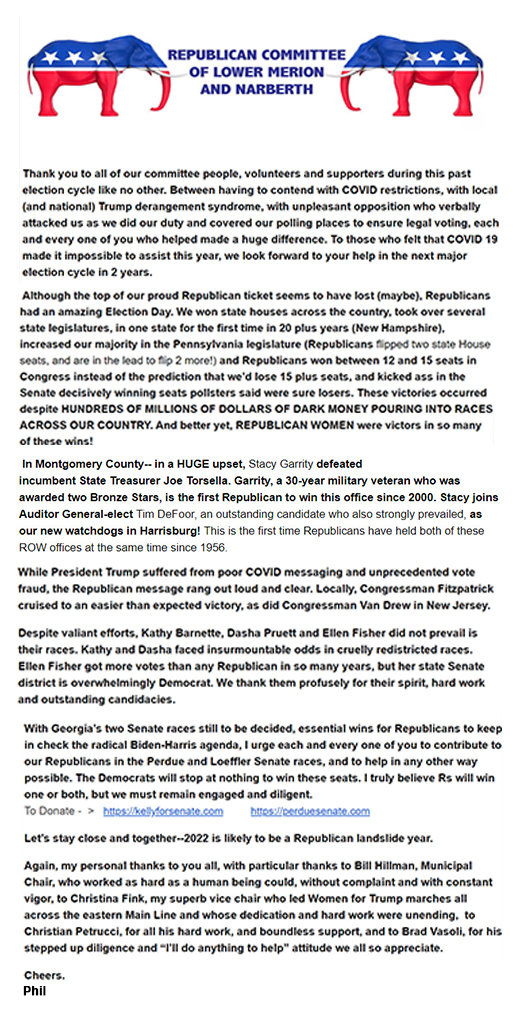 REPUBLICAN COMMITTEE OF LOWER MERION AND NARBERTH

Thank you to all of our committee people, volunteers and supporters during this past election cycle like no other. Between having to contend with COVID restrictions, with local (and national) Trump derangement syndrome, with unpleasant opposition who verbally attacked us as we did our duty and covered our polling places to ensure legal voting, each and every one of you who helped made a huge difference. To those who felt that COVID 19 made it impossible to assist this year, we look forward to your help in the next major election cycle in 2 years.

Although the top of our proud Republican ticket seems to have lost (maybe), Republicans had an amazing Election Day. We won state houses across the country, took over several state legislatures, in one state for the first time in 20 plus years (New Hampshire), increased our majority in the Pennsylvania legislature (Republicans flipped two state House seats, and are in the lead to flip 2 more!) and Republicans won between 12 and 15 seats in Congress instead of the prediction that we'd lose 15 plus seats, and kicked ass in the Senate decisively winning seats pollsters said were sure losers. These victories occurred despite HUNDREDS OF MILLIONS OF DOLLARS OF DARK MONEY POURING INTO RACES ACROSS OUR COUNTRY. And better yet, REPUBLICAN WOMEN were victors in so many of these wins!

In Montgomery County-- in a HUGE upset, Stacy Garrity defeated incumbent State Treasurer Joe Torsella. Garrity, a 30-year military veteran who was awarded two Bronze Stars, is the first Republican to win this office since 2000. Stacy joins Auditor General-elect Tim DeFoor, an outstanding candidate who also strongly prevailed, as our new watchdogs in Harrisburg! This is the first time Republicans have held both of these ROW offices at the same time since 1956.

While President Trump suffered from poor COVID messaging and unprecedented vote fraud, the Republican message rang out loud and clear. Locally, Congressman Fitzpatrick cruised to an easier than expected victory, as did Congressman Van Drew in New Jersey.

Despite valiant efforts, Kathy Barnette, Dasha Pruett and Ellen Fisher did not prevail is their races. Kathy and Dasha faced insurmountable odds in cruelly redistricted races. Ellen Fisher got more votes than any Republican in so many years, but her state Senate district is overwhelmingly Democrat. We thank them profusely for their spirit, hard work and outstanding candidacies.

With Georgia's two Senate races still to be decided, essential wins for Republicans to keep in check the radical Biden-Harris agenda, I urge each and every one of you to contribute to our Republicans in the Perdue and Loeffler Senate races, and to help in any other way possible. The Democrats will stop at nothing to win these seats. I truly believe Rs will win one or both, but we must remain engaged and diligent.
To Donate - > https://kellyforsenate.com https://perduesenate.com

Let's stay close and together--2022 is likely to be a Republican landslide year.

Again, my personal thanks to you all, with particular thanks to Bill Hillman, Municipal Chair, who worked as hard as a human being could, without complaint and with constant vigor, to Christina Fink, my superb vice chair who led Women for Trump marches all across the eastern Main Line and whose dedication and hard work were unending, to Christian Petrucci, for all his hard work, and boundless support, and to Brad Vasoli, for his stepped up diligence and "I'll do anything to help" attitude we all so appreciate.

Cheers.
Phil